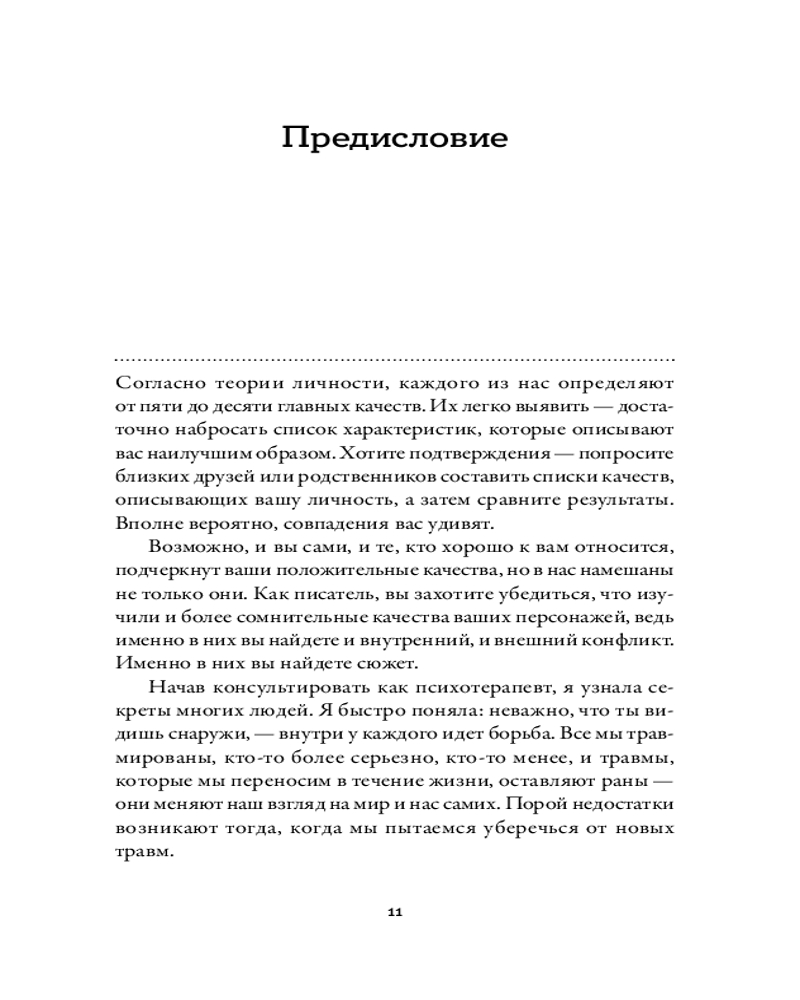 Предисловие

Согласно теории личности, каждого из нас определяют от пяти до десяти главных качеств. Их легко выявить — достаточно набросать список характеристик, которые описывают вас наилучшим образом. Хотите подтверждения — попросите близких друзей или родственников составить списки качеств, описывающих вашу личность, а затем сравните результаты. Вполне вероятно, совпадения вас удивят.

Возможно, и вы сами, и те, кто хорошо к вам относится, подчеркнут ваши положительные качества, но в нас намешаны не только они. Как писатель, вы захотите убедиться, что изучили и более сомнительные качества ваших персонажей, ведь именно в них вы найдете и внутренний, и внешний конфликт. Именно в них вы найдете сюжет.

Начав консультировать как психотерапевт, я узнала секреты многих людей. Я быстро поняла: неважно, что ты видишь снаружи, — внутри у каждого идет борьба. Все мы травмированы, кто-то более серьезно, кто-то менее, и травмы, которые мы переносим в течение жизни, оставляют раны — они меняют наш взгляд на мир и нас самих. Порой недостатки возникают тогда, когда мы пытаемся уберечься от новых травм.

11